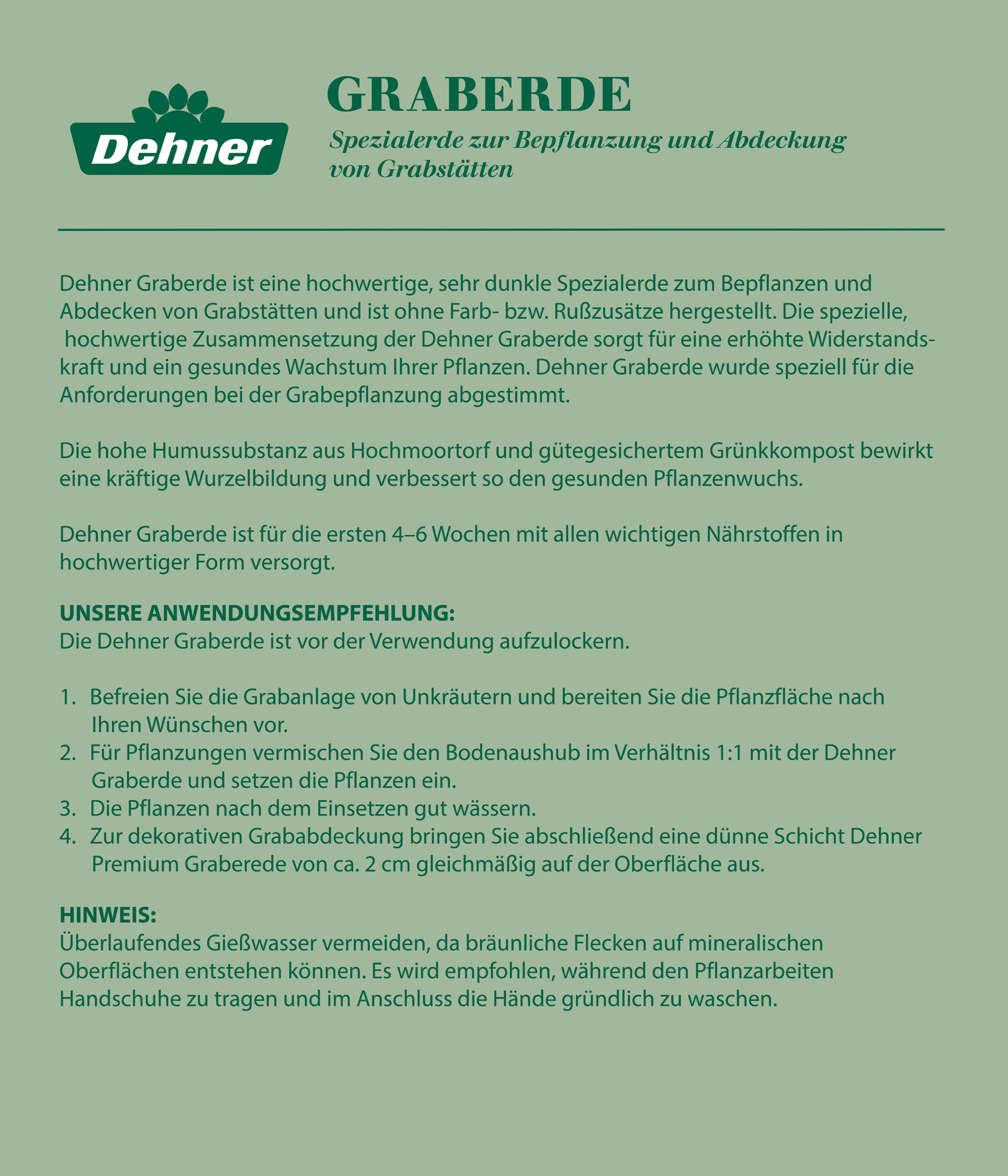 Dehner

GRABERDE

Spezialerde zur Bepflanzung und Abdeckung von Grabstätten

Dehner Graberde ist eine hochwertige, sehr dunkle Spezialerde zum Bepflanzen und Abdecken von Grabstätten und ist ohne Farb- bzw. Rußzusätze hergestellt. Die spezielle, hochwertige Zusammensetzung der Dehner Graberde sorgt für eine erhöhte Widerstandskraft und ein gesundes Wachstum Ihrer Pflanzen. Dehner Graberde wurde speziell für die Anforderungen bei der Grabepflanzung abgestimmt.

Die hohe Humussubstanz aus Hochmoortorf und gütegesichertem Grünkkompost bewirkt eine kräftige Wurzelbildung und verbessert so den gesunden Pflanzenwuchs.

Dehner Graberde ist für die ersten 4–6 Wochen mit allen wichtigen Nährstoffen in hochwertiger Form versorgt.

UNSERE ANWENDUNGSEMPFEHLUNG:
Die Dehner Graberde ist vor der Verwendung aufzulockern.

1. Befreien Sie die Grabanlage von Unkräutern und bereiten Sie die Pflanzfläche nach Ihren Wünschen vor.
2. Für Pflanzungen vermischen Sie den Bodenaushub im Verhältnis 1:1 mit der Dehner Graberde und setzen die Pflanzen ein.
3. Die Pflanzen nach dem Einsetzen gut wässern.
4. Zur dekorativen Grababdeckung bringen Sie abschließend eine dünne Schicht Dehner Premium Graberede von ca. 2 cm gleichmäßig auf der Oberfläche aus.

HINWEIS:
Überlaufendes Gießwasser vermeiden, da bräunliche Flecken auf mineralischen Oberflächen entstehen können. Es wird empfohlen, während den Pflanzarbeiten Handschuhe zu tragen und im Anschluss die Hände gründlich zu waschen.